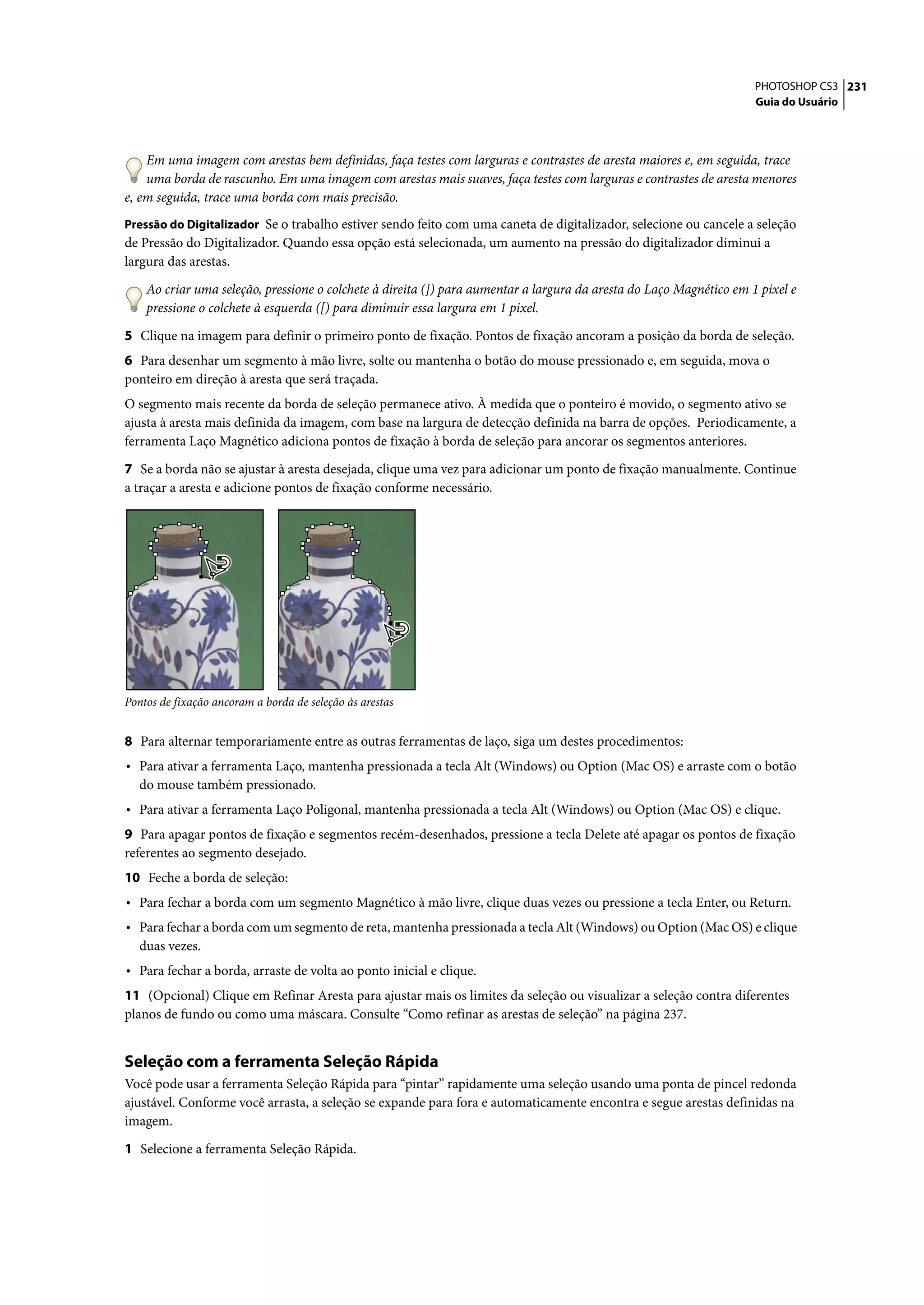 PHOTOSHOP CS3 231
Guia do Usuário

Em uma imagem com arestas bem definidas, faça testes com larguras e contrastes de aresta maiores e, em seguida, trace uma borda de rascunho. Em uma imagem com arestas mais suaves, faça testes com larguras e contrastes de aresta menores e, em seguida, trace uma borda com mais precisão.

Pressão do Digitalizador Se o trabalho estiver sendo feito com uma caneta de digitalizador, selecione ou cancele a seleção de Pressão do Digitalizador. Quando essa opção está selecionada, um aumento na pressão do digitalizador diminui a largura das arestas.

Ao criar uma seleção, pressione o colchete à direita (]) para aumentar a largura da aresta do Laço Magnético em 1 pixel e pressione o colchete à esquerda ([) para diminuir essa largura em 1 pixel.

5 Clique na imagem para definir o primeiro ponto de fixação. Pontos de fixação ancoram a posição da borda de seleção.

6 Para desenhar um segmento à mão livre, solte ou mantenha o botão do mouse pressionado e, em seguida, mova o ponteiro em direção à aresta que será traçada.

O segmento mais recente da borda de seleção permanece ativo. À medida que o ponteiro é movido, o segmento ativo se ajusta à aresta mais definida da imagem, com base na largura de detecção definida na barra de opções. Periodicamente, a ferramenta Laço Magnético adiciona pontos de fixação à borda de seleção para ancorar os segmentos anteriores.

7 Se a borda não se ajustar à aresta desejada, clique uma vez para adicionar um ponto de fixação manualmente. Continue a traçar a aresta e adicione pontos de fixação conforme necessário.

Pontos de fixação ancoram a borda de seleção às arestas

8 Para alternar temporariamente entre as outras ferramentas de laço, siga um destes procedimentos:

• Para ativar a ferramenta Laço, mantenha pressionada a tecla Alt (Windows) ou Option (Mac OS) e arraste com o botão do mouse também pressionado.

• Para ativar a ferramenta Laço Poligonal, mantenha pressionada a tecla Alt (Windows) ou Option (Mac OS) e clique.

9 Para apagar pontos de fixação e segmentos recém-desenhados, pressione a tecla Delete até apagar os pontos de fixação referentes ao segmento desejado.

10 Feche a borda de seleção:

• Para fechar a borda com um segmento Magnético à mão livre, clique duas vezes ou pressione a tecla Enter, ou Return.

• Para fechar a borda com um segmento de reta, mantenha pressionada a tecla Alt (Windows) ou Option (Mac OS) e clique duas vezes.

• Para fechar a borda, arraste de volta ao ponto inicial e clique.

11 (Opcional) Clique em Refinar Aresta para ajustar mais os limites da seleção ou visualizar a seleção contra diferentes planos de fundo ou como uma máscara. Consulte “Como refinar as arestas de seleção” na página 237.

Seleção com a ferramenta Seleção Rápida

Você pode usar a ferramenta Seleção Rápida para “pintar” rapidamente uma seleção usando uma ponta de pincel redonda ajustável. Conforme você arrasta, a seleção se expande para fora e automaticamente encontra e segue arestas definidas na imagem.

1 Selecione a ferramenta Seleção Rápida.